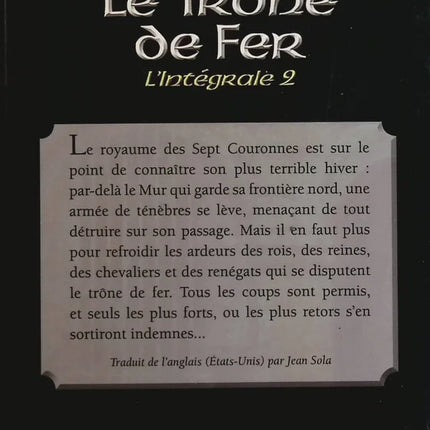 Le Trône de Fer
L'Intégrale 2

Le royaume des Sept Couronnes est sur le point de connaître son plus terrible hiver : par-delà le Mur qui garde sa frontière nord, une armée de ténèbres se lève, menaçant de tout détruire sur son passage. Mais il en faut plus pour refroidir les ardeurs des rois, des reines, des chevaliers et des renégats qui se disputent le trône de fer. Tous les coups sont permis, et seuls les plus forts, ou les plus retors s'en sortiront indemnes...

Traduit de l'anglais (États-Unis) par Jean Sola